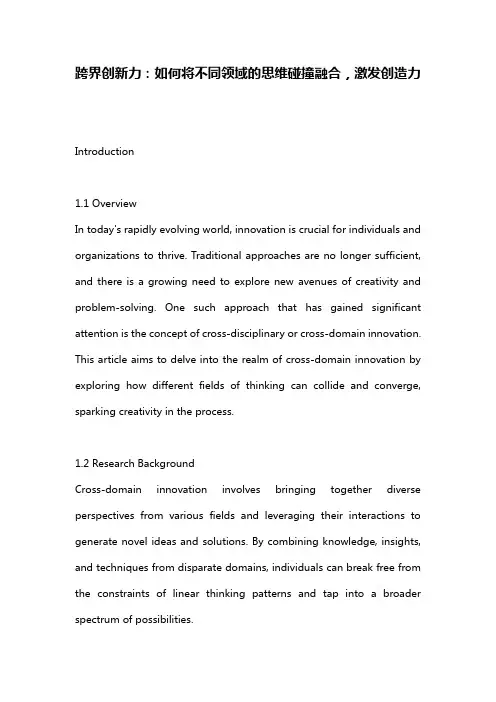 跨界创新力：如何将不同领域的思维碰撞融合，激发创造力

Introduction

1.1 Overview
In today's rapidly evolving world, innovation is crucial for individuals and organizations to thrive. Traditional approaches are no longer sufficient, and there is a growing need to explore new avenues of creativity and problem-solving. One such approach that has gained significant attention is the concept of cross-disciplinary or cross-domain innovation. This article aims to delve into the realm of cross-domain innovation by exploring how different fields of thinking can collide and converge, sparking creativity in the process.

1.2 Research Background
Cross-domain innovation involves bringing together diverse perspectives from various fields and leveraging their interactions to generate novel ideas and solutions. By combining knowledge, insights, and techniques from disparate domains, individuals can break free from the constraints of linear thinking patterns and tap into a broader spectrum of possibilities.